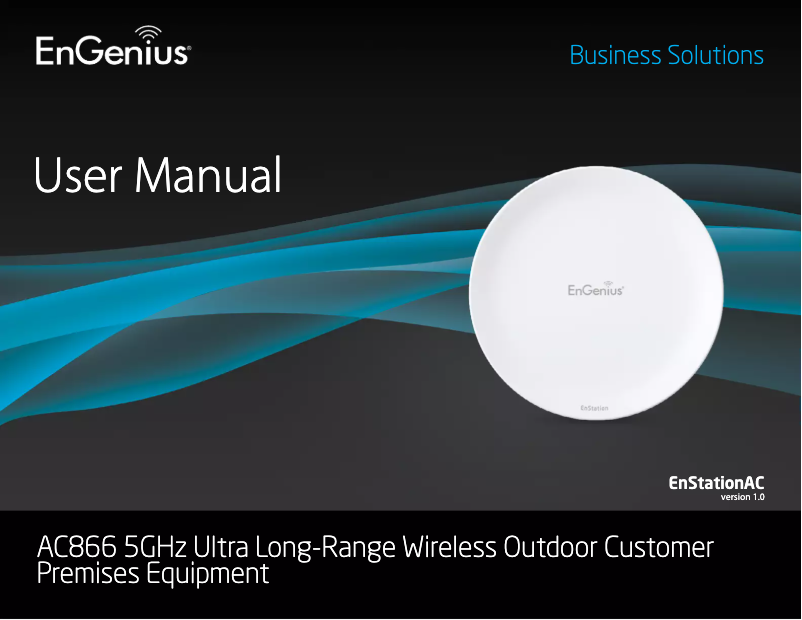 EnGenius®

Business Solutions

User Manual

EnGenius®

EnStation

EnStationAC
version 1.0

AC866 5GHz Ultra Long-Range Wireless Outdoor Customer Premises Equipment